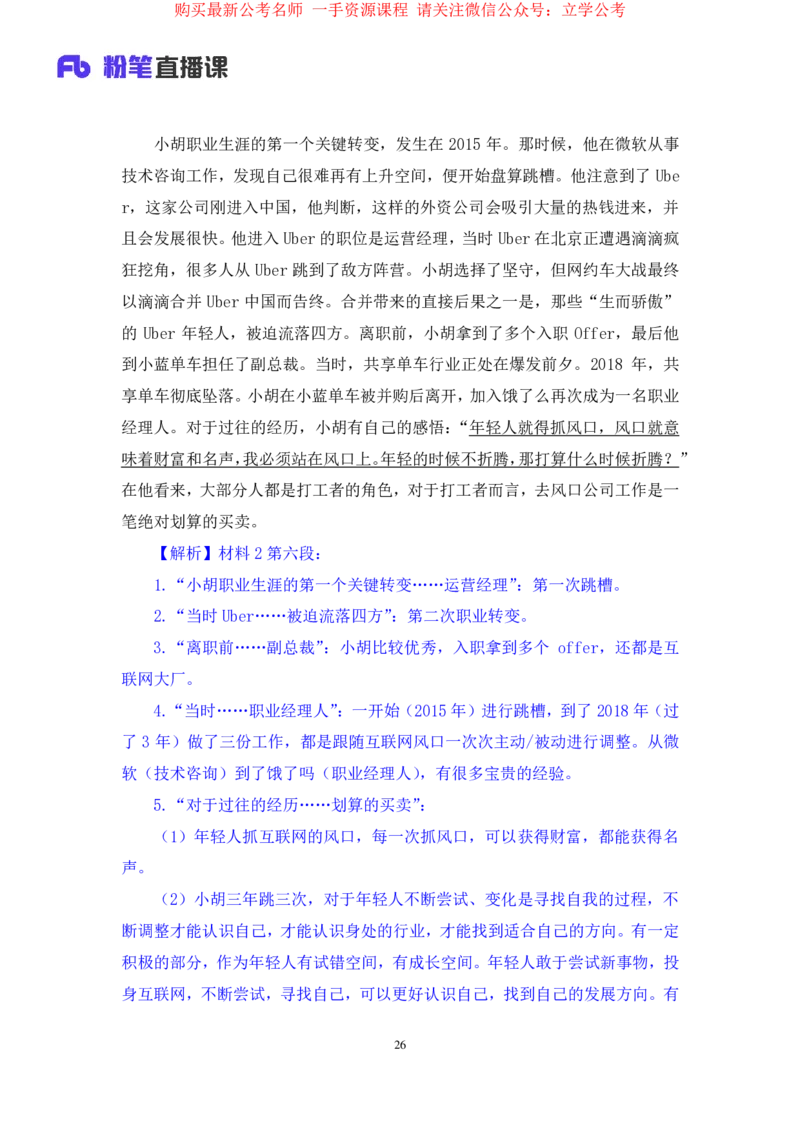 购买最新公考名师 一手资源课程 请关注微信公众号：立学公考

Fb 粉笔直播课

小胡职业生涯的第一个关键转变，发生在 2015 年。那时候，他在微软从事技术咨询工作，发现自己很难再有上升空间，便开始盘算跳槽。他注意到了 Uber，这家公司刚进入中国，他判断，这样的外资公司会吸引大量的热钱进来，并且会发展很快。他进入 Uber 的职位是运营经理，当时 Uber 在北京正遭遇滴滴疯狂挖角，很多人从 Uber 跳到了敌方阵营。小胡选择了坚守，但网约车大战最终以滴滴合并 Uber 中国而告终。合并带来的直接后果之一是，那些“生而骄傲”的 Uber 年轻人，被迫流落四方。离职前，小胡拿到了多个入职 Offer，最后他到小蓝单车担任了副总裁。当时，共享单车行业正处在爆发前夕。2018 年，共享单车彻底坠落。小胡在小蓝单车被并购后离开，加入饿了么再次成为一名职业经理人。对于过往的经历，小胡有自己的感悟：“年轻人就得抓风口，风口就意味着财富和名声，我必须站在风口上。年轻的时候不折腾，那打算什么时候折腾？”在他看来，大部分人都是打工者的角色，对于打工者而言，去风口公司工作是一笔绝对划算的买卖。

【解析】材料 2 第六段：

1.“小胡职业生涯的第一个关键转变……运营经理”：第一次跳槽。

2.“当时 Uber……被迫流落四方”：第二次职业转变。

3.“离职前……副总裁”：小胡比较优秀，入职拿到多个 offer，还都是互联网大厂。

4.“当时……职业经理人”：一开始（2015 年）进行跳槽，到了 2018 年（过了 3 年）做了三份工作，都是跟随互联网风口一次次主动/被动进行调整。从微软（技术咨询）到了饿了吗（职业经理人），有很多宝贵的经验。

5.“对于过往的经历……划算的买卖”：

（1）年轻人抓互联网的风口，每一次抓风口，可以获得财富，都能获得名声。

（2）小胡三年跳三次，对于年轻人不断尝试、变化是寻找自我的过程，不断调整才能认识自己，才能认识身处的行业，才能找到适合自己的方向。有一定积极的部分，作为年轻人有试错空间，有成长空间。年轻人敢于尝试新事物，投身互联网，不断尝试，寻找自己，可以更好认识自己，找到自己的发展方向。有

26